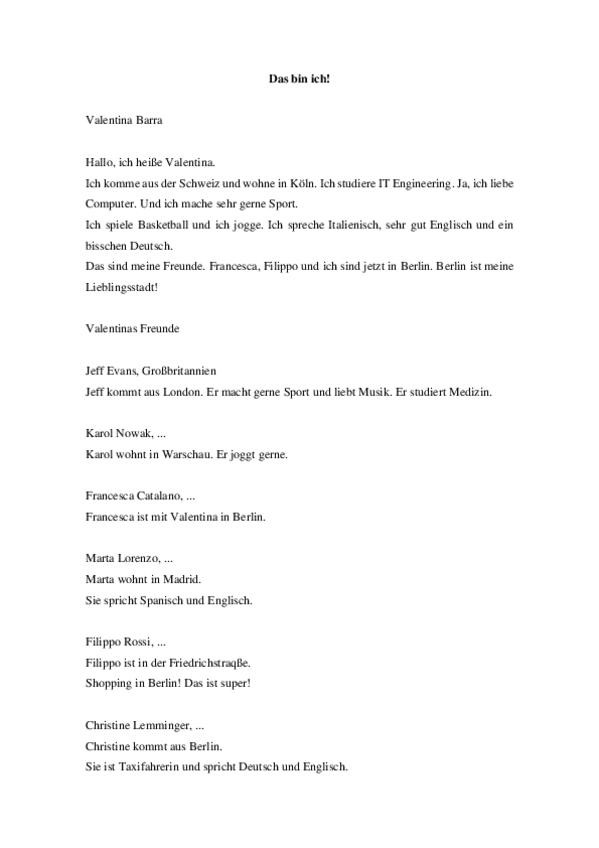 Das bin ich!

Valentina Barra

Hallo, ich heiße Valentina.
Ich komme aus der Schweiz und wohne in Köln. Ich studiere IT Engineering. Ja, ich liebe Computer. Und ich mache sehr gerne Sport.
Ich spiele Basketball und ich jogge. Ich spreche Italienisch, sehr gut Englisch und ein bisschen Deutsch.
Das sind meine Freunde. Francesca, Filippo und ich sind jetzt in Berlin. Berlin ist meine Lieblingsstadt!

Valentinas Freunde

Jeff Evans, Großbritannien
Jeff kommt aus London. Er macht gerne Sport und liebt Musik. Er studiert Medizin.

Karol Nowak, ...
Karol wohnt in Warschau. Er joggt gerne.

Francesca Catalano, ...
Francesca ist mit Valentina in Berlin.

Marta Lorenzo, ...
Marta wohnt in Madrid.
Sie spricht Spanisch und Englisch.

Filippo Rossi, ...
Filippo ist in der Friedrichstraqße.
Shopping in Berlin! Das ist super!

Christine Lemminger, ...
Christine kommt aus Berlin.
Sie ist Taxifahrerin und spricht Deutsch und Englisch.